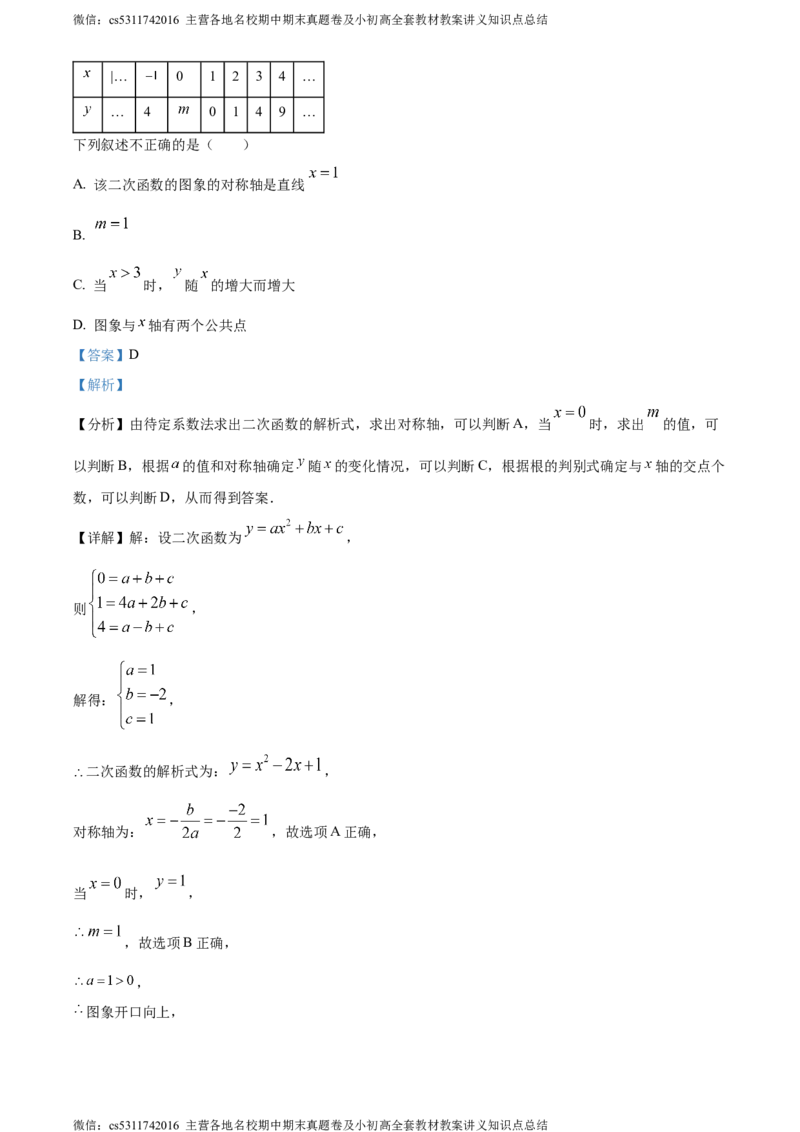 微信：cs5311742016 主营各地名校期中期末真题卷及小初高全套教材教案讲义知识点总结

| $x$ | |… | $-1$ | 0 | 1 | 2 | 3 | 4 | … |
|---|---|---|---|---|---|---|---|---|
| $y$ | … | 4 | $m$ | 0 | 1 | 4 | 9 | … |

下列叙述不正确的是（　　）

A. 该二次函数的图象的对称轴是直线$x=1$

B. $m=1$

C. 当$x>3$时，$y$随$x$的增大而增大

D. 图象与$x$轴有两个公共点

【答案】D

【解析】

【分析】由待定系数法求出二次函数的解析式，求出对称轴，可以判断A，当$x=0$时，求出$m$的值，可以判断B，根据$a$的值和对称轴确定$y$随$x$的变化情况，可以判断C，根据根的判别式确定与$x$轴的交点个数，可以判断D，从而得到答案．

【详解】解：设二次函数为$y=ax^2+bx+c$，

则$\begin{cases}0=a+b+c\\1=4a+2b+c\\4=a-b+c\end{cases}$，

解得：$\begin{cases}a=1\\b=-2\\c=1\end{cases}$，

$\therefore$二次函数的解析式为：$y=x^2-2x+1$，

对称轴为：$x=-\frac{b}{2a}=-\frac{-2}{2}=1$，故选项A正确，

当$x=0$时，$y=1$，

$\therefore m=1$，故选项B正确，

$\therefore a=1>0$，

$\therefore$图象开口向上，

微信：cs5311742016 主营各地名校期中期末真题卷及小初高全套教材教案讲义知识点总结